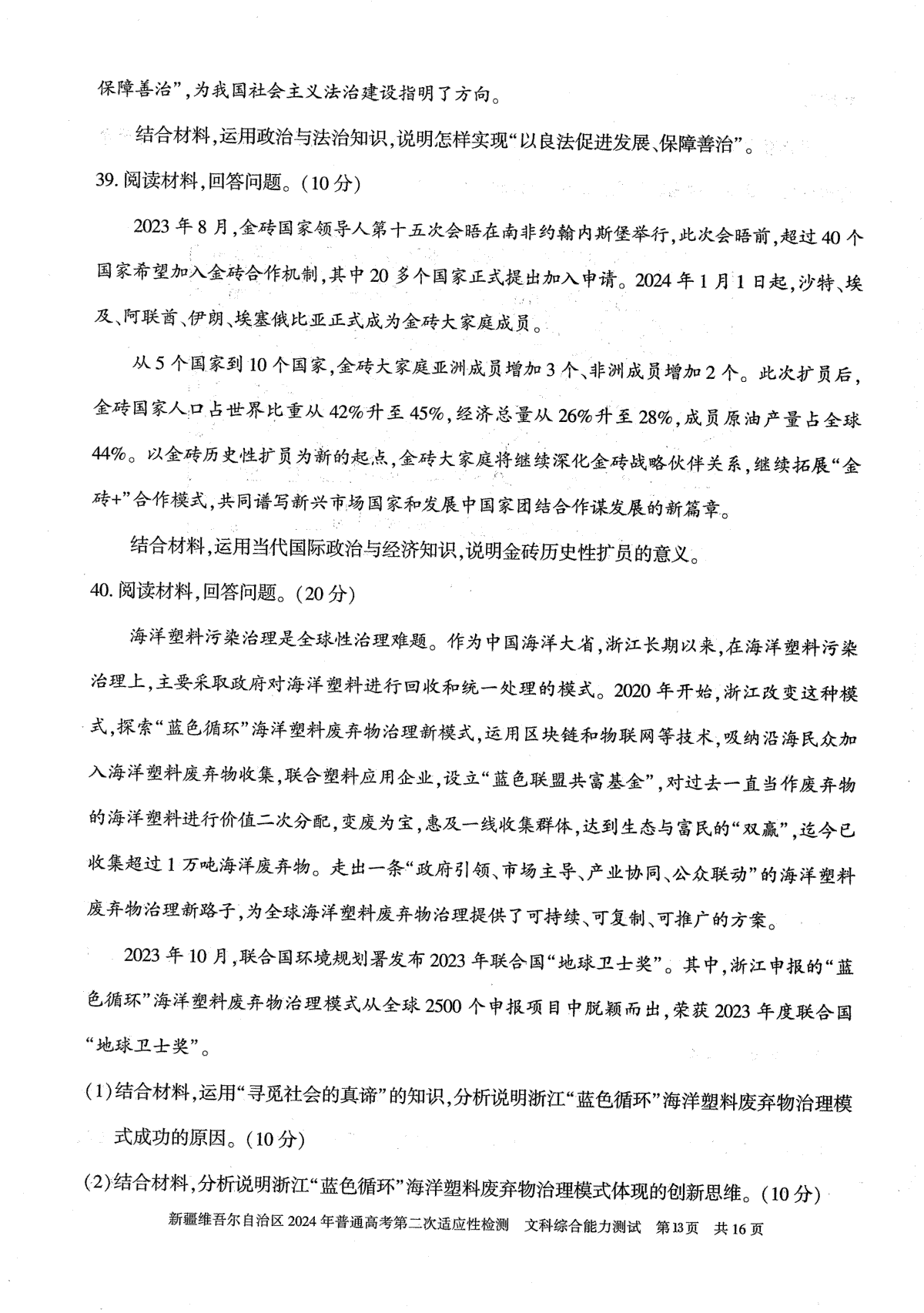 保障善治”，为我国社会主义法治建设指明了方向。

结合材料，运用政治与法治知识，说明怎样实现“以良法促进发展、保障善治”。

39. 阅读材料，回答问题。（10分）

2023年8月，金砖国家领导人第十五次会晤在南非约翰内斯堡举行，此次会晤前，超过40个国家希望加入金砖合作机制，其中20多个国家正式提出加入申请。2024年1月1日起，沙特、埃及、阿联酋、伊朗、埃塞俄比亚正式成为金砖大家庭成员。

从5个国家到10个国家，金砖大家庭亚洲成员增加3个、非洲成员增加2个。此次扩员后，金砖国家人口占世界比重从42%升至45%，经济总量从26%升至28%，成员原油产量占全球44%。以金砖历史性扩员为新的起点，金砖大家庭将继续深化金砖战略伙伴关系，继续拓展“金砖+”合作模式，共同谱写新兴市场国家和发展中国家团结合作谋发展的新篇章。

结合材料，运用当代国际政治与经济知识，说明金砖历史性扩员的意义。

40. 阅读材料，回答问题。（20分）

海洋塑料污染治理是全球性治理难题。作为中国海洋大省，浙江长期以来，在海洋塑料污染治理上，主要采取政府对海洋塑料进行回收和统一处理的模式。2020年开始，浙江改变这种模式，探索“蓝色循环”海洋塑料废弃物治理新模式，运用区块链和物联网等技术，吸纳沿海民众加入海洋塑料废弃物收集，联合塑料应用企业，设立“蓝色联盟共富基金”，对过去一直当作废弃物的海洋塑料进行价值二次分配，变废为宝，惠及一线收集群体，达到生态与富民的“双赢”，迄今已收集超过1万吨海洋废弃物。走出一条“政府引领、市场主导、产业协同、公众联动”的海洋塑料废弃物治理新路子，为全球海洋塑料废弃物治理提供了可持续、可复制、可推广的方案。

2023年10月，联合国环境规划署发布2023年联合国“地球卫士奖”。其中，浙江申报的“蓝色循环”海洋塑料废弃物治理模式从全球2500个申报项目中脱颖而出，荣获2023年度联合国“地球卫士奖”。

(1)结合材料，运用“寻觅社会的真谛”的知识，分析说明浙江“蓝色循环”海洋塑料废弃物治理模式成功的原因。（10分）

(2)结合材料，分析说明浙江“蓝色循环”海洋塑料废弃物治理模式体现的创新思维。（10分）

新疆维吾尔自治区2024年普通高考第二次适应性检测　文科综合能力测试　第13页　共16页